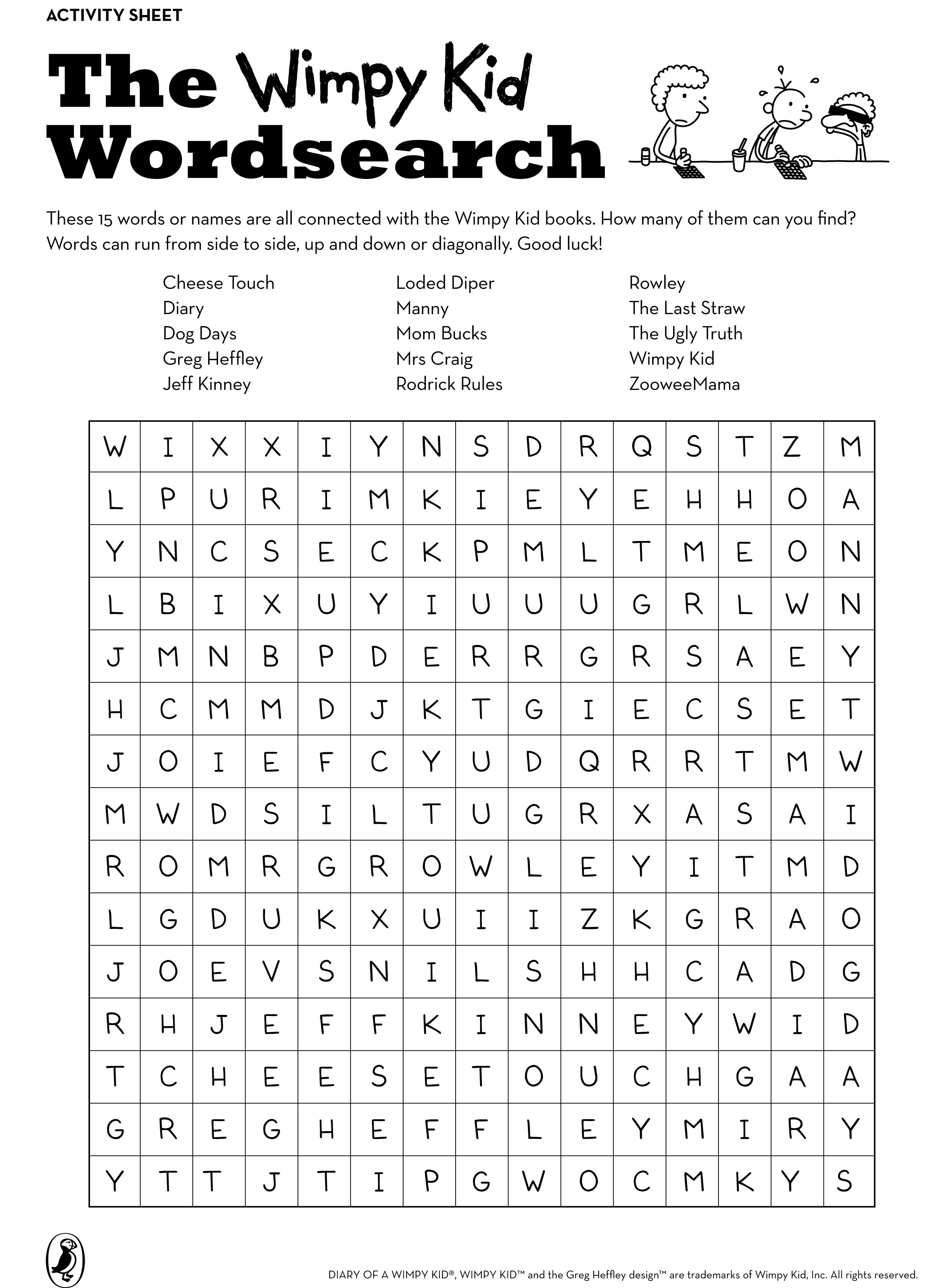 ACTIVITY SHEET

The Wimpy Kid Wordsearch

These 15 words or names are all connected with the Wimpy Kid books. How many of them can you find? Words can run from side to side, up and down or diagonally. Good luck!

Cheese Touch
Diary
Dog Days
Greg Heffley
Jeff Kinney

Loded Diper
Manny
Mom Bucks
Mrs Craig
Rodrick Rules

Rowley
The Last Straw
The Ugly Truth
Wimpy Kid
ZooweeMama

| W | I | X | X | I | Y | N | S | D | R | Q | S | T | Z | M |
|---|---|---|---|---|---|---|---|---|---|---|---|---|---|---|
| L | P | U | R | I | M | K | I | E | Y | E | H | H | O | A |
| Y | N | C | S | E | C | K | P | M | L | T | M | E | O | N |
| L | B | I | X | U | Y | I | U | U | U | G | R | L | W | N |
| J | M | N | B | P | D | E | R | R | G | R | S | A | E | Y |
| H | C | M | M | D | J | K | T | G | I | E | C | S | E | T |
| J | O | I | E | F | C | Y | U | D | Q | R | R | T | M | W |
| M | W | D | S | I | L | T | U | G | R | X | A | S | A | I |
| R | O | M | R | G | R | O | W | L | E | Y | I | T | M | D |
| L | G | D | U | K | X | U | I | I | Z | K | G | R | A | O |
| J | O | E | V | S | N | I | L | S | H | H | C | A | D | G |
| R | H | J | E | F | F | K | I | N | N | E | Y | W | I | D |
| T | C | H | E | E | S | E | T | O | U | C | H | G | A | A |
| G | R | E | G | H | E | F | F | L | E | Y | M | I | R | Y |
| Y | T | T | J | T | I | P | G | W | O | C | M | K | Y | S |

DIARY OF A WIMPY KID®, WIMPY KID™ and the Greg Heffley design™ are trademarks of Wimpy Kid, Inc. All rights reserved.